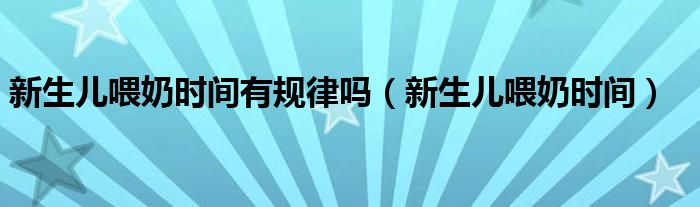 新生儿喂奶时间有规律吗（新生儿喂奶时间）